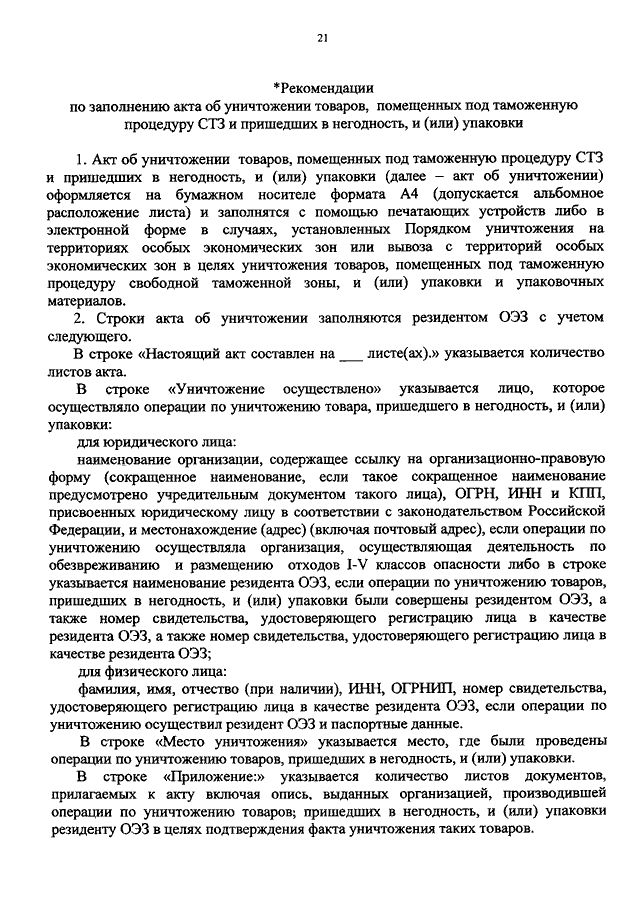 21

*Рекомендации
по заполнению акта об уничтожении товаров, помещенных под таможенную процедуру СТЗ и пришедших в негодность, и (или) упаковки

1. Акт об уничтожении товаров, помещенных под таможенную процедуру СТЗ и пришедших в негодность, и (или) упаковки (далее – акт об уничтожении) оформляется на бумажном носителе формата А4 (допускается альбомное расположение листа) и заполнятся с помощью печатающих устройств либо в электронной форме в случаях, установленных Порядком уничтожения на территориях особых экономических зон или вывоза с территорий особых экономических зон в целях уничтожения товаров, помещенных под таможенную процедуру свободной таможенной зоны, и (или) упаковки и упаковочных материалов.

2. Строки акта об уничтожении заполняются резидентом ОЭЗ с учетом следующего.

В строке «Настоящий акт составлен на ___ листе(ах).» указывается количество листов акта.

В строке «Уничтожение осуществлено» указывается лицо, которое осуществляло операции по уничтожению товара, пришедшего в негодность, и (или) упаковки:

для юридического лица:

наименование организации, содержащее ссылку на организационно-правовую форму (сокращенное наименование, если такое сокращенное наименование предусмотрено учредительным документом такого лица), ОГРН, ИНН и КПП, присвоенных юридическому лицу в соответствии с законодательством Российской Федерации, и местонахождение (адрес) (включая почтовый адрес), если операции по уничтожению осуществляла организация, осуществляющая деятельность по обезвреживанию и размещению отходов I-V классов опасности либо в строке указывается наименование резидента ОЭЗ, если операции по уничтожению товаров, пришедших в негодность, и (или) упаковки были совершены резидентом ОЭЗ, а также номер свидетельства, удостоверяющего регистрацию лица в качестве резидента ОЭЗ, а также номер свидетельства, удостоверяющего регистрацию лица в качестве резидента ОЭЗ;

для физического лица:

фамилия, имя, отчество (при наличии), ИНН, ОГРНИП, номер свидетельства, удостоверяющего регистрацию лица в качестве резидента ОЭЗ, если операции по уничтожению осуществил резидент ОЭЗ и паспортные данные.

В строке «Место уничтожения» указывается место, где были проведены операции по уничтожению товаров, пришедших в негодность, и (или) упаковки.

В строке «Приложение:» указывается количество листов документов, прилагаемых к акту включая опись, выданных организацией, производившей операции по уничтожению товаров; пришедших в негодность, и (или) упаковки резиденту ОЭЗ в целях подтверждения факта уничтожения таких товаров.